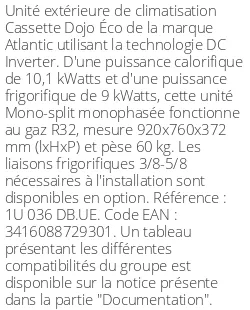 Unité extérieure de climatisation Cassette Dojo Éco de la marque Atlantic utilisant la technologie DC Inverter. D'une puissance calorifique de 10,1 kWatts et d'une puissance frigorifique de 9 kWatts, cette unité Mono-split monophasée fonctionne au gaz R32, mesure 920x760x372 mm (lxHxP) et pèse 60 kg. Les liaisons frigorifiques 3/8-5/8 nécessaires à l'installation sont disponibles en option. Référence : 1U 036 DB.UE. Code EAN : 3416088729301. Un tableau présentant les différentes compatibilités du groupe est disponible sur la notice présente dans la partie "Documentation".